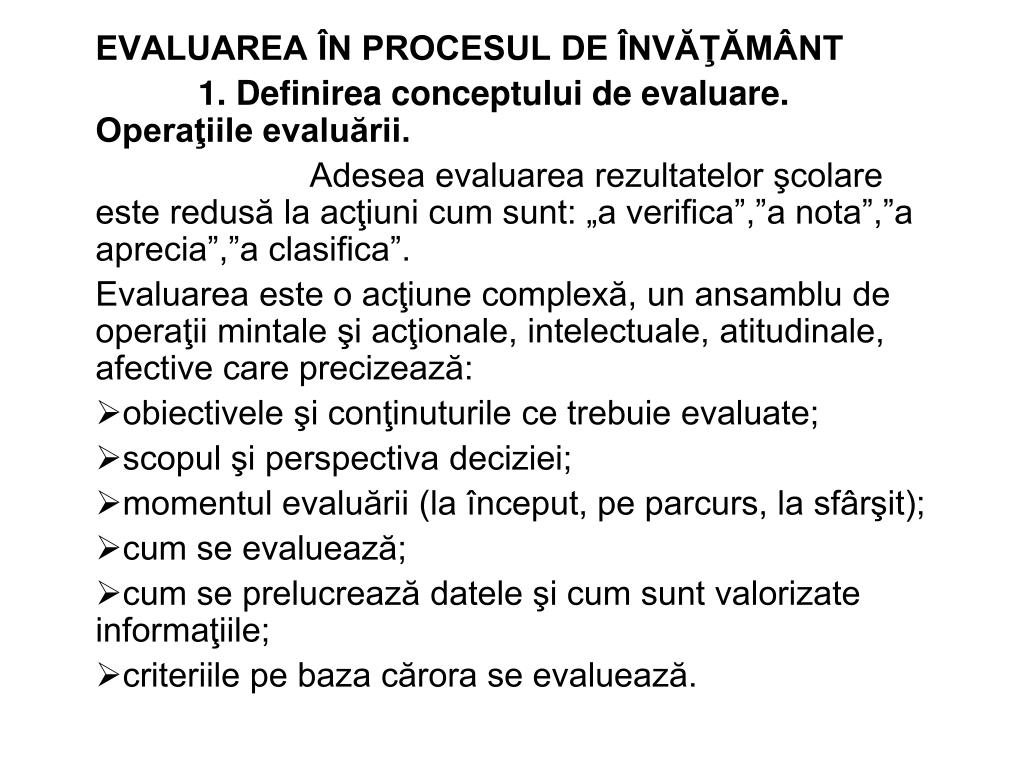 EVALUAREA ÎN PROCESUL DE ÎNVĂŢĂMÂNT

1. Definirea conceptului de evaluare. Operaţiile evaluării.

Adesea evaluarea rezultatelor şcolare este redusă la acţiuni cum sunt: „a verifica”,”a nota”,”a aprecia”,”a clasifica”.

Evaluarea este o acţiune complexă, un ansamblu de operaţii mintale şi acţionale, intelectuale, atitudinale, afective care precizează:

➢obiectivele şi conţinuturile ce trebuie evaluate;

➢scopul şi perspectiva deciziei;

➢momentul evaluării (la început, pe parcurs, la sfârşit);

➢cum se evaluează;

➢cum se prelucrează datele şi cum sunt valorizate informaţiile;

➢criteriile pe baza cărora se evaluează.